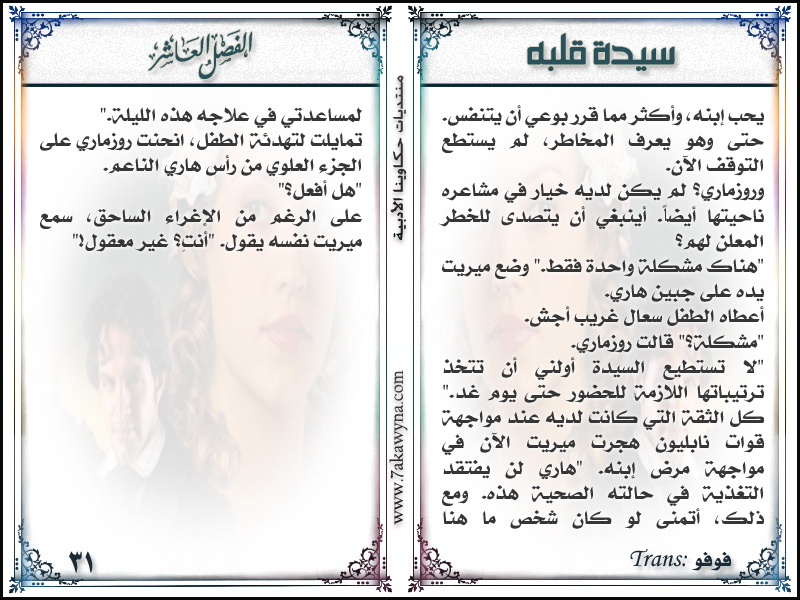 سيدة قلبه

يحب إبنه، وأكثر مما قرر بوعي أن يتنفس. حتى وهو يعرف المخاطر، لم يستطع التوقف الآن.
وروزماري؟ لم يكن لديه خيار في مشاعره ناحيتها أيضاً. أينبغي أن يتصدى للخطر المعلن لهم؟
"هناك مشكلة واحدة فقط." وضع ميريت يده على جبين هاري.
أعطاه الطفل سعال غريب أجش.
"مشكلة؟" قالت روزماري.
"لا تستطيع السيدة أولني أن تتخذ ترتيباتها اللازمة للحضور حتى يوم غد." كل الثقة التي كانت لديه عند مواجهة قوات نابليون هجرت ميريت الآن في مواجهة مرض إبنه. "هاري لن يفتقد التغذية في حالته الصحية هذه. ومع ذلك، أتمنى لو كان شخص ما هنا

Trans: فوفو

منتديات حكاوينا الأدبية
www.7akawyna.com

الفصل العاشر

لمساعدتي في علاجه هذه الليلة."
تمايلت لتهدئة الطفل، انحنت روزماري على الجزء العلوي من رأس هاري الناعم.
"هل أفعل؟"
على الرغم من الإغراء الساحق، سمع ميريت نفسه يقول. "أنتِ؟ غير معقول!"

٣١